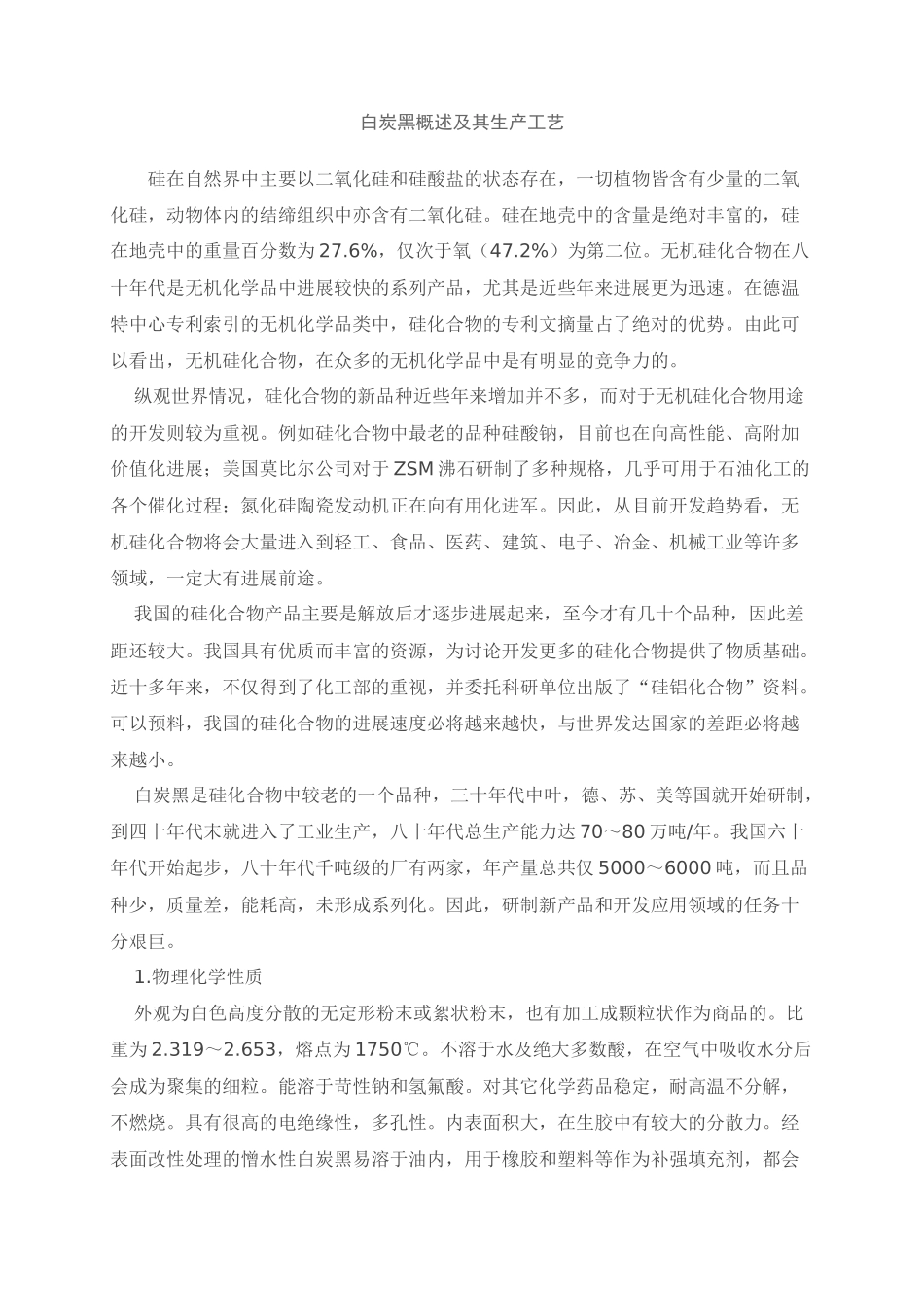 白炭黑概述及其生产工艺

硅在自然界中主要以二氧化硅和硅酸盐的状态存在，一切植物皆含有少量的二氧化硅，动物体内的结缔组织中亦含有二氧化硅。硅在地壳中的含量是绝对丰富的，硅在地壳中的重量百分数为27.6%，仅次于氧（47.2%）为第二位。无机硅化合物在八十年代是无机化学品中进展较快的系列产品，尤其是近些年来进展更为迅速。在德温特中心专利索引的无机化学品类中，硅化合物的专利文摘量占了绝对的优势。由此可以看出，无机硅化合物，在众多的无机化学品中是有明显的竞争力的。

纵观世界情况，硅化合物的新品种近些年来增加并不多，而对于无机硅化合物用途的开发则较为重视。例如硅化合物中最老的品种硅酸钠，目前也在向高性能、高附加价值化进展；美国莫比尔公司对于ZSM沸石研制了多种规格，几乎可用于石油化工的各个催化过程；氮化硅陶瓷发动机正在向有用化进军。因此，从目前开发趋势看，无机硅化合物将会大量进入到轻工、食品、医药、建筑、电子、冶金、机械工业等许多领域，一定大有进展前途。

我国的硅化合物产品主要是解放后才逐步进展起来，至今才有几十个品种，因此差距还较大。我国具有优质而丰富的资源，为讨论开发更多的硅化合物提供了物质基础。近十多年来，不仅得到了化工部的重视，并委托科研单位出版了“硅铝化合物”资料。可以预料，我国的硅化合物的进展速度必将越来越快，与世界发达国家的差距必将越来越小。

白炭黑是硅化合物中较老的一个品种，三十年代中叶，德、苏、美等国就开始研制，到四十年代末就进入了工业生产，八十年代总生产能力达70～80万吨/年。我国六十年代开始起步，八十年代千吨级的厂有两家，年产量总共仅5000～6000吨，而且品种少，质量差，能耗高，未形成系列化。因此，研制新产品和开发应用领域的任务十分艰巨。

1.物理化学性质

外观为白色高度分散的无定形粉末或絮状粉末，也有加工成颗粒状作为商品的。比重为2.319～2.653，熔点为1750℃。不溶于水及绝大多数酸，在空气中吸收水分后会成为聚集的细粒。能溶于苛性钠和氢氟酸。对其它化学药品稳定，耐高温不分解，不燃烧。具有很高的电绝缘性，多孔性。内表面积大，在生胶中有较大的分散力。经表面改性处理的憎水性白炭黑易溶于油内，用于橡胶和塑料等作为补强填充剂，都会